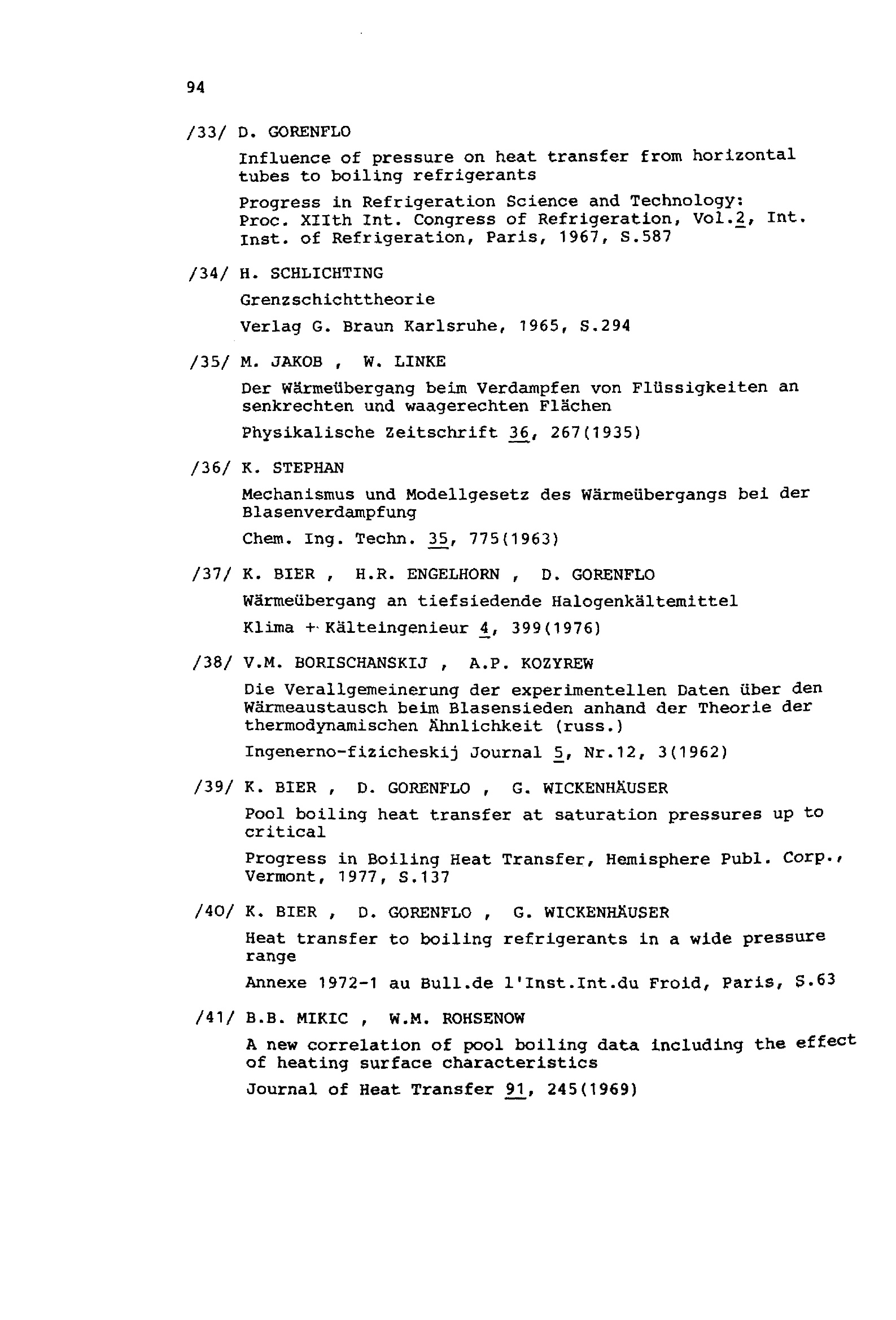 94

/33/ D. GORENFLO

Influence of pressure on heat transfer from horizontal tubes to boiling refrigerants

Progress in Refrigeration Science and Technology: Proc. XIIth Int. Congress of Refrigeration, Vol.2, Int. Inst. of Refrigeration, Paris, 1967, S.587

/34/ H. SCHLICHTING

Grenzschichttheorie

Verlag G. Braun Karlsruhe, 1965, S.294

/35/ M. JAKOB , W. LINKE

Der Wärmeübergang beim Verdampfen von Flüssigkeiten an senkrechten und waagerechten Flächen

Physikalische Zeitschrift 36, 267(1935)

/36/ K. STEPHAN

Mechanismus und Modellgesetz des Wärmeübergangs bei der Blasenverdampfung

Chem. Ing. Techn. 35, 775(1963)

/37/ K. BIER , H.R. ENGELHORN , D. GORENFLO

Wärmeübergang an tiefsiedende Halogenkältemittel

Klima + Kälteingenieur 4, 399(1976)

/38/ V.M. BORISCHANSKIJ , A.P. KOZYREW

Die Verallgemeinerung der experimentellen Daten über den Wärmeaustausch beim Blasensieden anhand der Theorie der thermodynamischen Ähnlichkeit (russ.)

Ingenerno-fizicheskij Journal 5, Nr.12, 3(1962)

/39/ K. BIER , D. GORENFLO , G. WICKENHÄUSER

Pool boiling heat transfer at saturation pressures up to critical

Progress in Boiling Heat Transfer, Hemisphere Publ. Corp., Vermont, 1977, S.137

/40/ K. BIER , D. GORENFLO , G. WICKENHÄUSER

Heat transfer to boiling refrigerants in a wide pressure range

Annexe 1972-1 au Bull.de l'Inst.Int.du Froid, Paris, S.63

/41/ B.B. MIKIC , W.M. ROHSENOW

A new correlation of pool boiling data including the effect of heating surface characteristics

Journal of Heat Transfer 91, 245(1969)